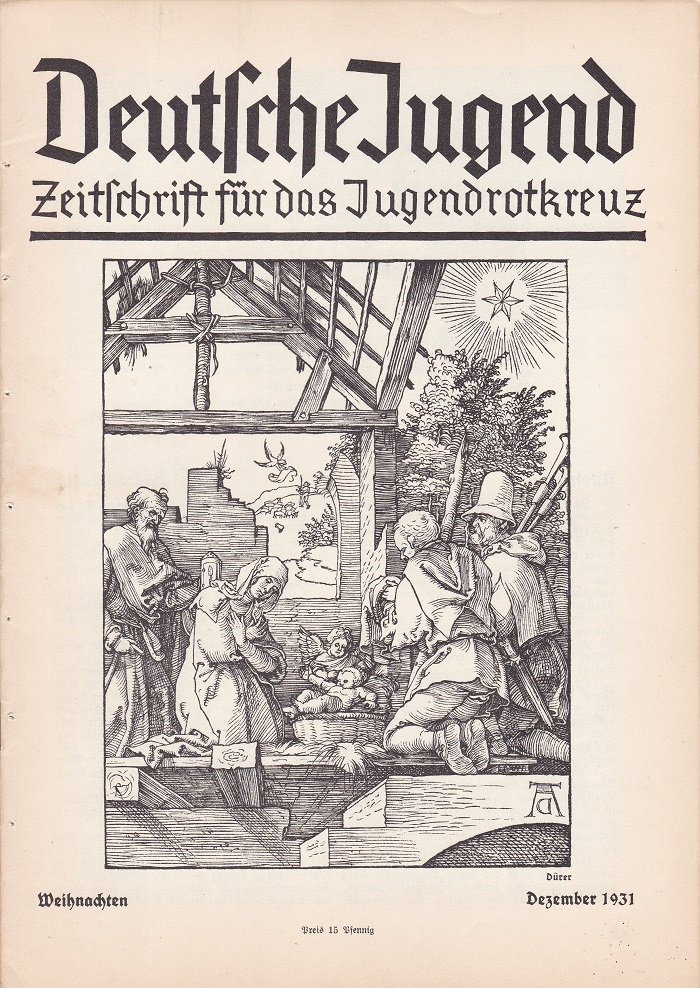 Deutsche Jugend

Zeitschrift für das Jugendrotkreuz

Dürer

Weihnachten

Dezember 1931

Preis 15 Pfennig